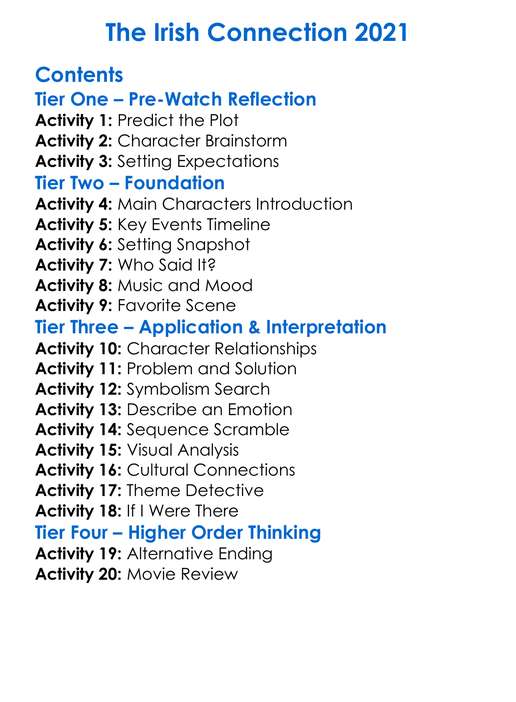 The Irish Connection 2021

Contents

Tier One – Pre-Watch Reflection

Activity 1: Predict the Plot
Activity 2: Character Brainstorm
Activity 3: Setting Expectations

Tier Two – Foundation

Activity 4: Main Characters Introduction
Activity 5: Key Events Timeline
Activity 6: Setting Snapshot
Activity 7: Who Said It?
Activity 8: Music and Mood
Activity 9: Favorite Scene

Tier Three – Application & Interpretation

Activity 10: Character Relationships
Activity 11: Problem and Solution
Activity 12: Symbolism Search
Activity 13: Describe an Emotion
Activity 14: Sequence Scramble
Activity 15: Visual Analysis
Activity 16: Cultural Connections
Activity 17: Theme Detective
Activity 18: If I Were There

Tier Four – Higher Order Thinking

Activity 19: Alternative Ending
Activity 20: Movie Review